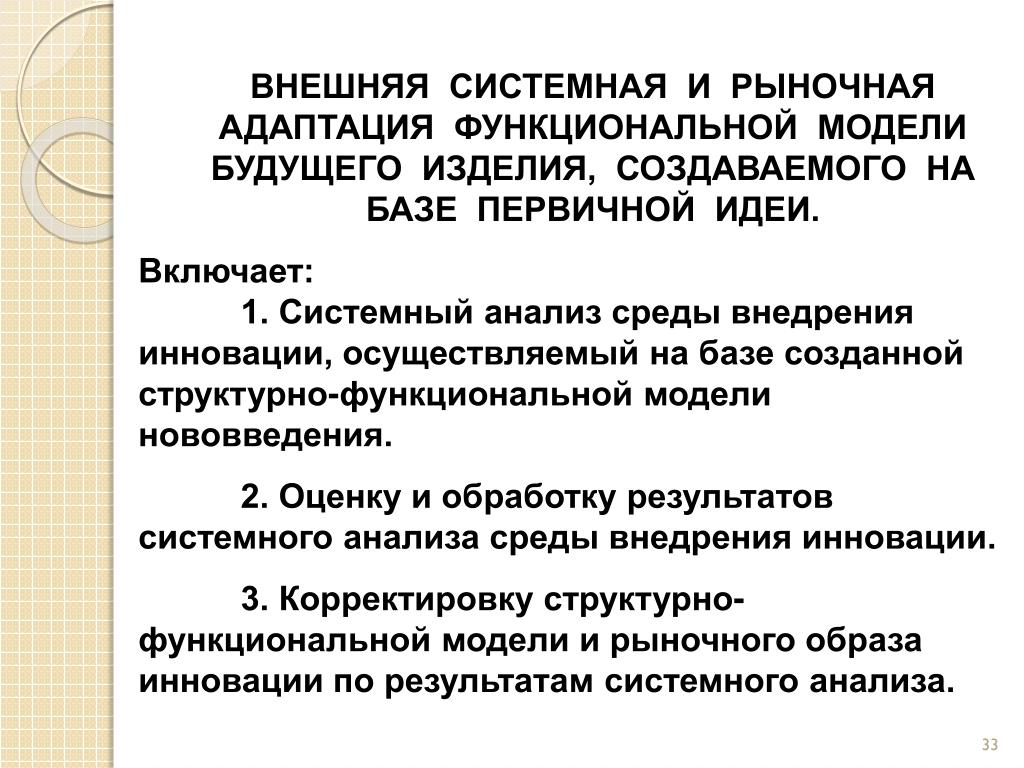 ВНЕШНЯЯ СИСТЕМНАЯ И РЫНОЧНАЯ АДАПТАЦИЯ ФУНКЦИОНАЛЬНОЙ МОДЕЛИ БУДУЩЕГО ИЗДЕЛИЯ, СОЗДАВАЕМОГО НА БАЗЕ ПЕРВИЧНОЙ ИДЕИ.

Включает:

1. Системный анализ среды внедрения инновации, осуществляемый на базе созданной структурно-функциональной модели нововведения.

2. Оценку и обработку результатов системного анализа среды внедрения инновации.

3. Корректировку структурно-функциональной модели и рыночного образа инновации по результатам системного анализа.

33